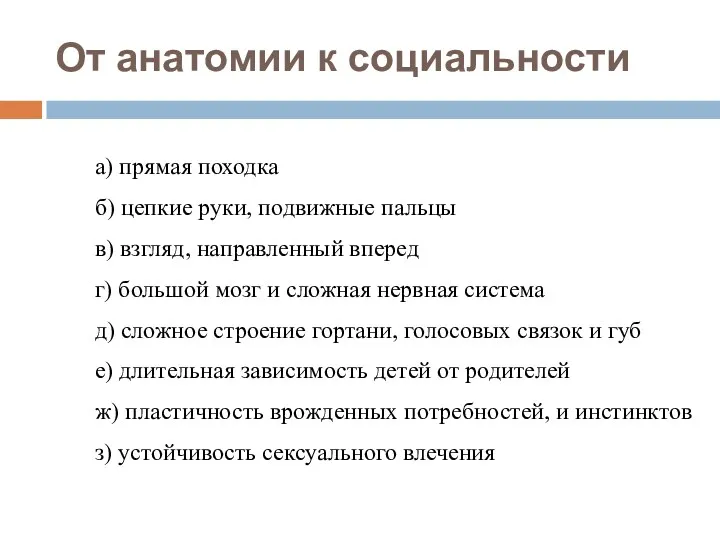 От анатомии к социальности

а) прямая походка

б) цепкие руки, подвижные пальцы

в) взгляд, направленный вперед

г) большой мозг и сложная нервная система

д) сложное строение гортани, голосовых связок и губ

е) длительная зависимость детей от родителей

ж) пластичность врожденных потребностей, и инстинктов

з) устойчивость сексуального влечения